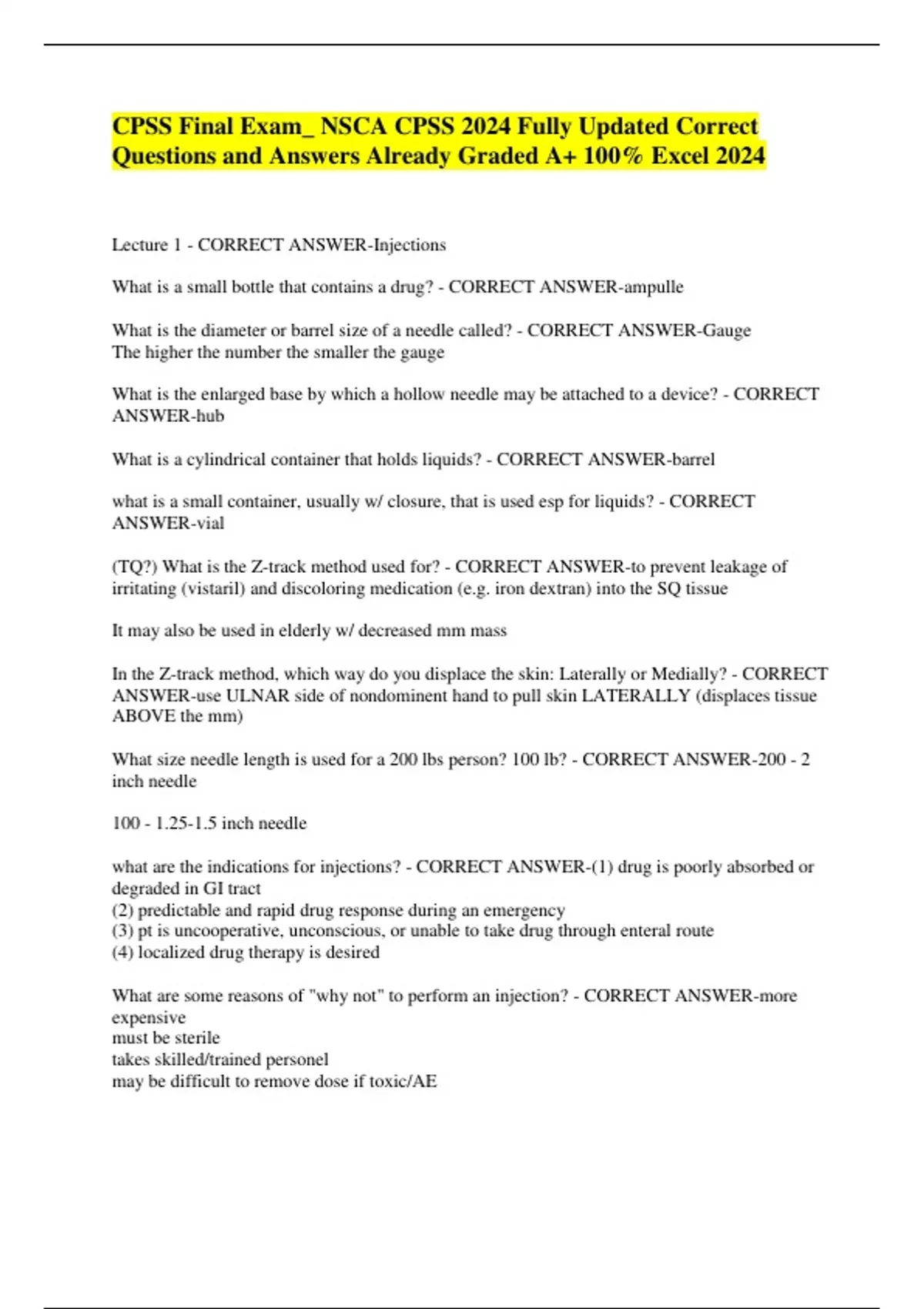 CPSS Final Exam_ NSCA CPSS 2024 Fully Updated Correct Questions and Answers Already Graded A+ 100% Excel 2024

Lecture 1 - CORRECT ANSWER-Injections

What is a small bottle that contains a drug? - CORRECT ANSWER-ampulle

What is the diameter or barrel size of a needle called? - CORRECT ANSWER-Gauge
The higher the number the smaller the gauge

What is the enlarged base by which a hollow needle may be attached to a device? - CORRECT ANSWER-hub

What is a cylindrical container that holds liquids? - CORRECT ANSWER-barrel

what is a small container, usually w/ closure, that is used esp for liquids? - CORRECT ANSWER-vial

(TQ?) What is the Z-track method used for? - CORRECT ANSWER-to prevent leakage of irritating (vistaril) and discoloring medication (e.g. iron dextran) into the SQ tissue

It may also be used in elderly w/ decreased mm mass

In the Z-track method, which way do you displace the skin: Laterally or Medially? - CORRECT ANSWER-use ULNAR side of nondominent hand to pull skin LATERALLY (displaces tissue ABOVE the mm)

What size needle length is used for a 200 lbs person? 100 lb? - CORRECT ANSWER-200 - 2 inch needle

100 - 1.25-1.5 inch needle

what are the indications for injections? - CORRECT ANSWER-(1) drug is poorly absorbed or degraded in GI tract
(2) predictable and rapid drug response during an emergency
(3) pt is uncooperative, unconscious, or unable to take drug through enteral route
(4) localized drug therapy is desired

What are some reasons of "why not" to perform an injection? - CORRECT ANSWER-more expensive
must be sterile
takes skilled/trained personel
may be difficult to remove dose if toxic/AE